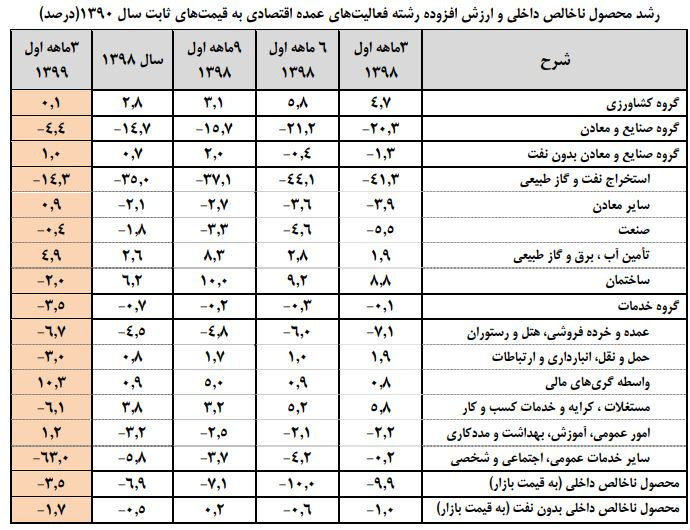 رشد محصول ناخالص داخلی و ارزش افزوده رشته فعالیت‌های عمده اقتصادی به قیمت‌های ثابت سال ۱۳۹۰(درصد)

| شرح | ۳ماهه اول ۱۳۹۸ | ۶ ماهه اول ۱۳۹۸ | ۹ماهه اول ۱۳۹۸ | سال ۱۳۹۸ | ۳ماهه اول ۱۳۹۹ |
|---|---|---|---|---|---|
| گروه کشاورزی | ۴,۷ | ۵,۸ | ۳,۱ | ۲,۸ | ۰,۱ |
| گروه صنایع و معادن | -۲۰,۳ | -۲۱,۲ | -۱۵,۷ | -۱۴,۷ | -۴,۴ |
| گروه صنایع و معادن بدون نفت | -۱,۳ | -۰,۴ | ۲,۰ | ۰,۷ | ۱,۰ |
| استخراج نفت و گاز طبیعی | -۴۱,۳ | -۴۴,۱ | -۳۷,۱ | -۳۵,۰ | -۱۴,۳ |
| سایر معادن | -۳,۹ | -۳,۶ | -۲,۷ | -۲,۱ | ۰,۹ |
| صنعت | -۵,۵ | -۴,۶ | -۳,۳ | -۱,۸ | -۰,۴ |
| تأمین آب ، برق و گاز طبیعی | ۱,۹ | ۲,۸ | ۸,۳ | ۲,۶ | ۴,۹ |
| ساختمان | ۸,۸ | ۹,۲ | ۱۰,۰ | ۶,۲ | -۲,۰ |
| گروه خدمات | -۰,۱ | -۰,۳ | -۰,۲ | -۰,۷ | -۳,۵ |
| عمده و خرده فروشی، هتل و رستوران | -۷,۱ | -۶,۰ | -۴,۸ | -۴,۵ | -۶,۷ |
| حمل و نقل، انبارداری و ارتباطات | ۱,۹ | ۱,۰ | ۱,۷ | ۰,۸ | -۳,۰ |
| واسطه گری‌های مالی | ۰,۸ | ۰,۹ | ۵,۰ | ۰,۹ | ۱۰,۳ |
| مستغلات ، کرایه و خدمات کسب و کار | ۵,۸ | ۵,۲ | ۳,۲ | ۳,۸ | -۶,۱ |
| امور عمومی، آموزش، بهداشت و مددکاری | -۲,۲ | -۲,۱ | -۲,۵ | -۳,۲ | ۱,۲ |
| سایر خدمات عمومی، اجتماعی و شخصی | -۰,۲ | -۴,۲ | -۳,۷ | -۵,۸ | -۶۳,۰ |
| محصول ناخالص داخلی (به قیمت بازار) | -۹,۹ | -۱۰,۰ | -۷,۱ | -۶,۹ | -۳,۵ |
| محصول ناخالص داخلی بدون نفت (به قیمت بازار) | -۱,۰ | -۰,۶ | ۰,۲ | -۰,۵ | -۱,۷ |